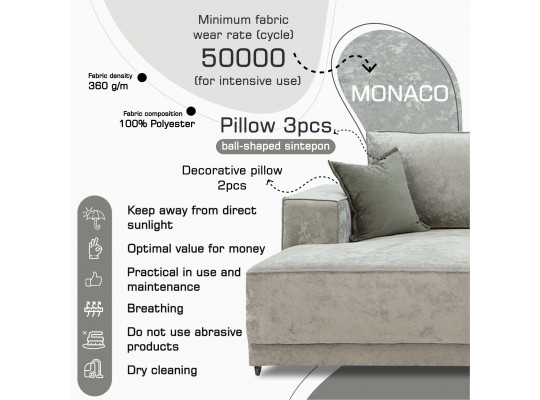 Minimum fabric wear rate (cycle)

50000

(for intensive use)

Fabric density
360 g/m

Fabric composition
100% Polyester

MONACO

Pillow 3pcs

ball-shaped sintepon

Decorative pillow
2pcs

Keep away from direct sunlight

Optimal value for money

Practical in use and maintenance

Breathing

Do not use abrasive products

Dry cleaning